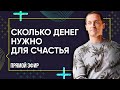 СКОЛЬКО ДЕНЕГ НУЖНО ДЛЯ СЧАСТЬЯ

ПРЯМОЙ ЭФИР